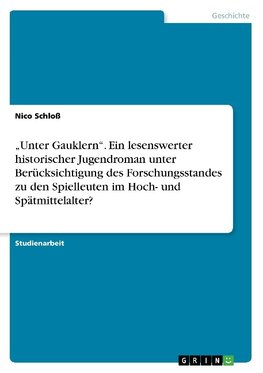 Geschichte

Nico Schloß

„Unter Gauklern“. Ein lesenswerter historischer Jugendroman unter Berücksichtigung des Forschungsstandes zu den Spielleuten im Hoch- und Spätmittelalter?

Studienarbeit

GRIN